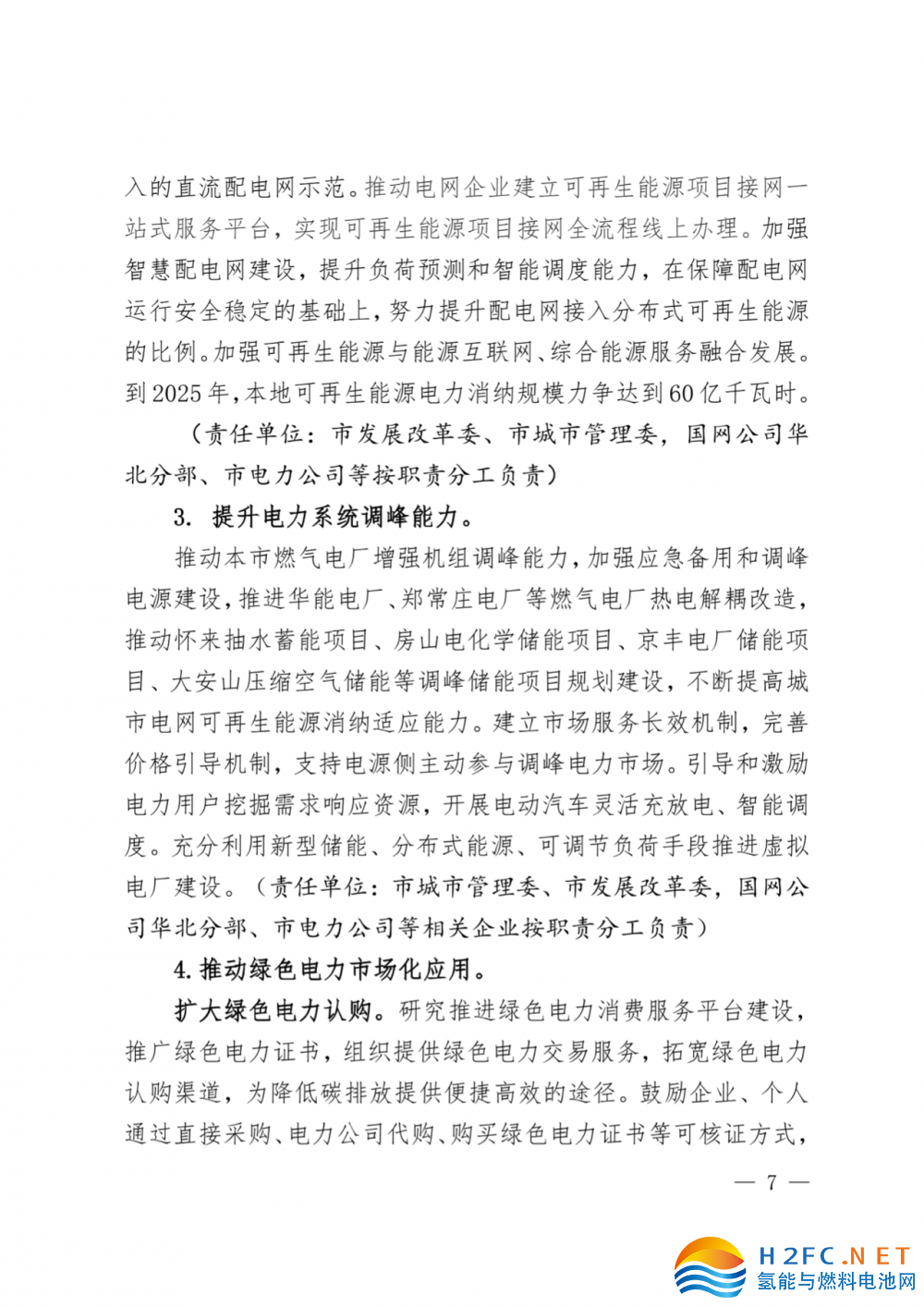 入的直流配电网示范。推动电网企业建立可再生能源项目接网一站式服务平台，实现可再生能源项目接网全流程线上办理。加强智慧配电网建设，提升负荷预测和智能调度能力，在保障配电网运行安全稳定的基础上，努力提升配电网接入分布式可再生能源的比例。加强可再生能源与能源互联网、综合能源服务融合发展。到2025年，本地可再生能源电力消纳规模力争达到60亿千瓦时。

（责任单位：市发展改革委、市城市管理委，国网公司华北分部、市电力公司等按职责分工负责）

3. 提升电力系统调峰能力。

推动本市燃气电厂增强机组调峰能力，加强应急备用和调峰电源建设，推进华能电厂、郑常庄电厂等燃气电厂热电解耦改造，推动怀来抽水蓄能项目、房山电化学储能项目、京丰电厂储能项目、大安山压缩空气储能等调峰储能项目规划建设，不断提高城市电网可再生能源消纳适应能力。建立市场服务长效机制，完善价格引导机制，支持电源侧主动参与调峰电力市场。引导和激励电力用户挖掘需求响应资源，开展电动汽车灵活充放电、智能调度。充分利用新型储能、分布式能源、可调节负荷手段推进虚拟电厂建设。（责任单位：市城市管理委、市发展改革委，国网公司华北分部、市电力公司等相关企业按职责分工负责）

4. 推动绿色电力市场化应用。

扩大绿色电力认购。研究推进绿色电力消费服务平台建设，推广绿色电力证书，组织提供绿色电力交易服务，拓宽绿色电力认购渠道，为降低碳排放提供便捷高效的途径。鼓励企业、个人通过直接采购、电力公司代购、购买绿色电力证书等可核证方式，

— 7 —

H2FC.NET
氢能与燃料电池网